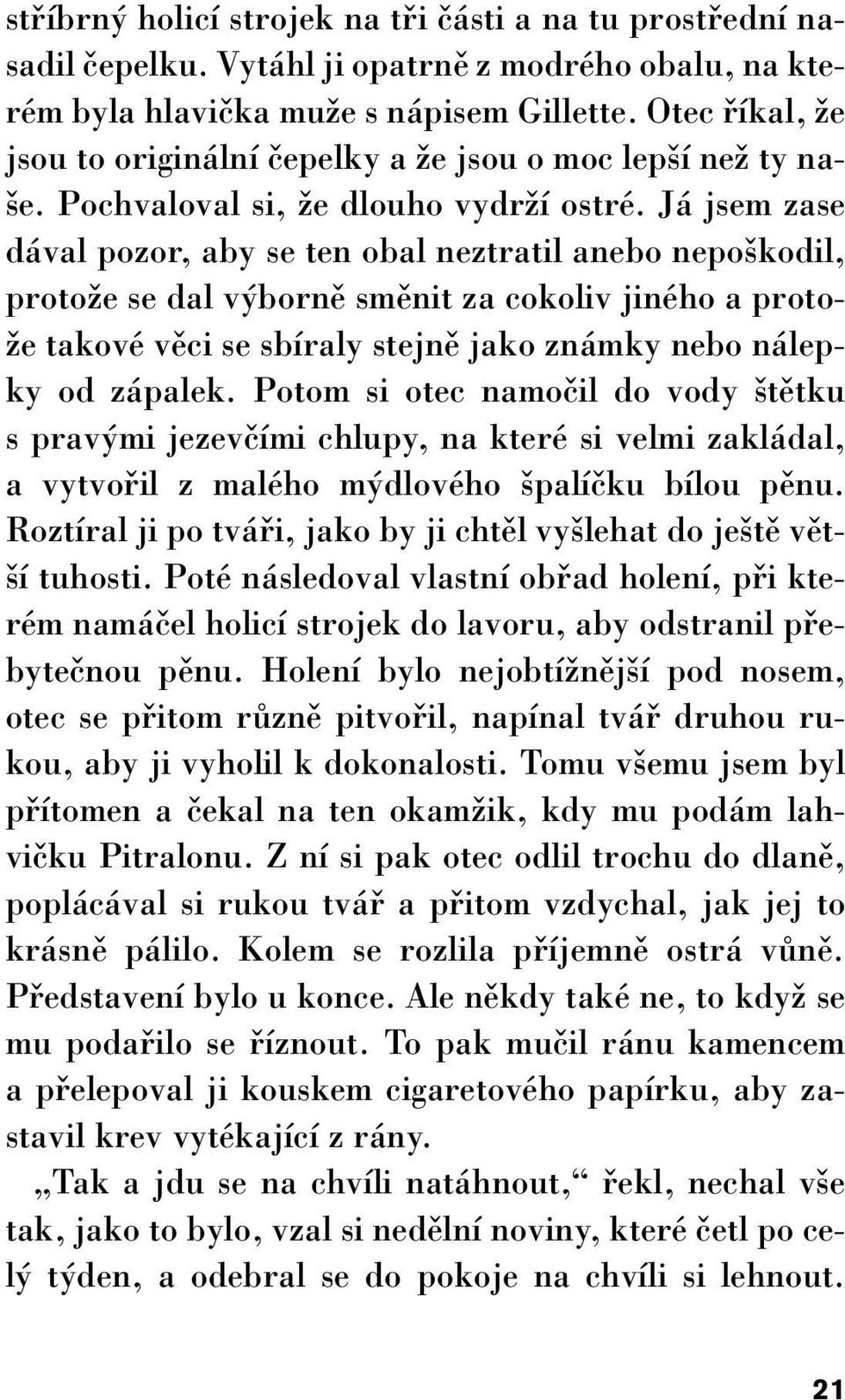 stříbrný holicí strojek na tři části a na tu prostřední nasadil čepelku. Vytáhl ji opatrně z modrého obalu, na kterém byla hlavička muže s nápisem Gillette. Otec říkal, že jsou to originální čepelky a že jsou o moc lepší než ty naše. Pochvaloval si, že dlouho vydrží ostré. Já jsem zase dával pozor, aby se ten obal neztratil anebo nepoškodil, protože se dal výborně směnit za cokoliv jiného a protože takové věci se sbíraly stejně jako známky nebo nálepky od zápalek. Potom si otec namočil do vody štětku s pravými jezevčími chlupy, na které si velmi zakládal, a vytvořil z malého mýdlového špalíčku bílou pěnu. Roztíral ji po tváři, jako by ji chtěl vyšlehat do ještě větší tuhosti. Poté následoval vlastní obřad holení, při kterém namáčel holicí strojek do lavoru, aby odstranil přebytečnou pěnu. Holení bylo nejobtížnější pod nosem, otec se přitom různě pitvořil, napínal tvář druhou rukou, aby ji vyholil k dokonalosti. Tomu všemu jsem byl přítomen a čekal na ten okamžik, kdy mu podám lahvičku Pitralonu. Z ní si pak otec odlil trochu do dlaně, poplácával si rukou tvář a přitom vzdychal, jak jej to krásně pálilo. Kolem se rozlila příjemně ostrá vůně. Představení bylo u konce. Ale někdy také ne, to když se mu podařilo se říznout. To pak mučil ránu kamencem a přelepoval ji kouskem cigaretového papírku, aby zastavil krev vytékající z rány.

„Tak a jdu se na chvíli natáhnout,“ řekl, nechal vše tak, jako to bylo, vzal si nedělní noviny, které četl po celý týden, a odebral se do pokoje na chvíli si lehnout.

21